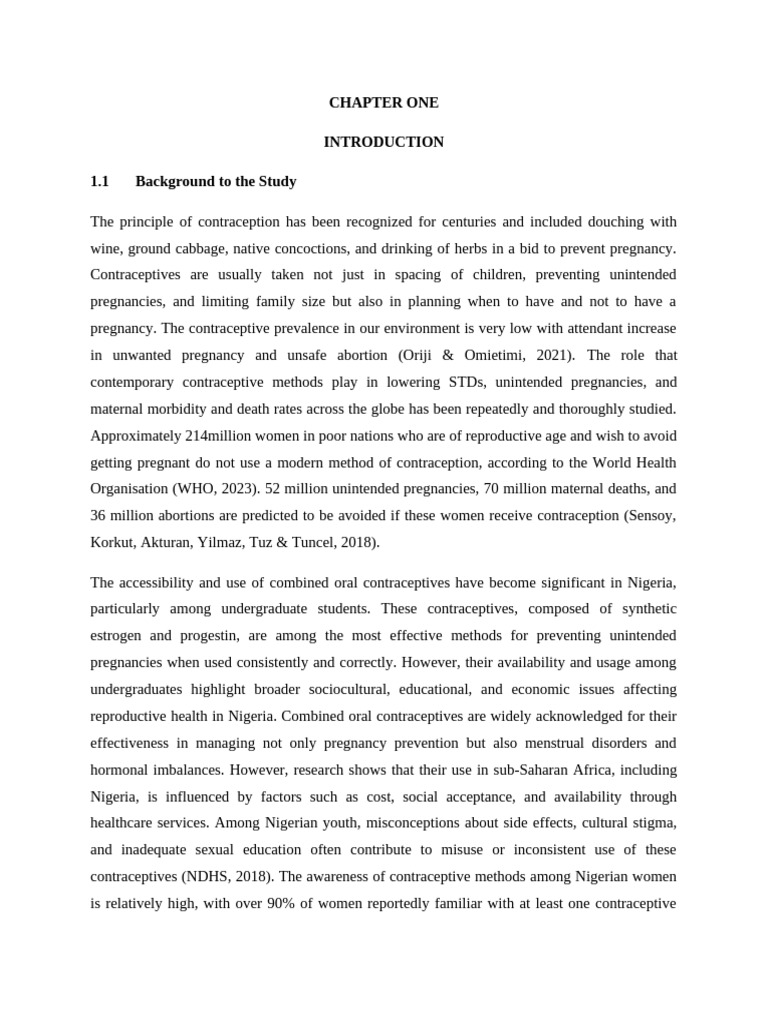 CHAPTER ONE

INTRODUCTION

1.1 Background to the Study

The principle of contraception has been recognized for centuries and included douching with wine, ground cabbage, native concoctions, and drinking of herbs in a bid to prevent pregnancy. Contraceptives are usually taken not just in spacing of children, preventing unintended pregnancies, and limiting family size but also in planning when to have and not to have a pregnancy. The contraceptive prevalence in our environment is very low with attendant increase in unwanted pregnancy and unsafe abortion (Oriji & Omietimi, 2021). The role that contemporary contraceptive methods play in lowering STDs, unintended pregnancies, and maternal morbidity and death rates across the globe has been repeatedly and thoroughly studied. Approximately 214million women in poor nations who are of reproductive age and wish to avoid getting pregnant do not use a modern method of contraception, according to the World Health Organisation (WHO, 2023). 52 million unintended pregnancies, 70 million maternal deaths, and 36 million abortions are predicted to be avoided if these women receive contraception (Sensoy, Korkut, Akturan, Yilmaz, Tuz & Tuncel, 2018).

The accessibility and use of combined oral contraceptives have become significant in Nigeria, particularly among undergraduate students. These contraceptives, composed of synthetic estrogen and progestin, are among the most effective methods for preventing unintended pregnancies when used consistently and correctly. However, their availability and usage among undergraduates highlight broader sociocultural, educational, and economic issues affecting reproductive health in Nigeria. Combined oral contraceptives are widely acknowledged for their effectiveness in managing not only pregnancy prevention but also menstrual disorders and hormonal imbalances. However, research shows that their use in sub-Saharan Africa, including Nigeria, is influenced by factors such as cost, social acceptance, and availability through healthcare services. Among Nigerian youth, misconceptions about side effects, cultural stigma, and inadequate sexual education often contribute to misuse or inconsistent use of these contraceptives (NDHS, 2018). The awareness of contraceptive methods among Nigerian women is relatively high, with over 90% of women reportedly familiar with at least one contraceptive